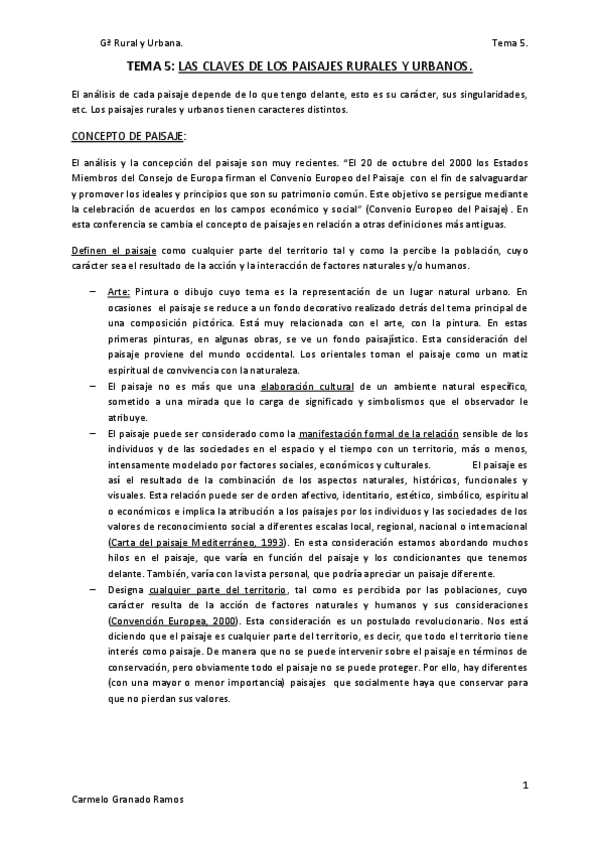 Gª Rural y Urbana.

Tema 5.

TEMA 5: LAS CLAVES DE LOS PAISAJES RURALES Y URBANOS.

El análisis de cada paisaje depende de lo que tengo delante, esto es su carácter, sus singularidades, etc. Los paisajes rurales y urbanos tienen caracteres distintos.

CONCEPTO DE PAISAJE:

El análisis y la concepción del paisaje son muy recientes. "El 20 de octubre del 2000 los Estados Miembros del Consejo de Europa firman el Convenio Europeo del Paisaje con el fin de salvaguardar y promover los ideales y principios que son su patrimonio común. Este objetivo se persigue mediante la celebración de acuerdos en los campos económico y social" (Convenio Europeo del Paisaje). En esta conferencia se cambia el concepto de paisajes en relación a otras definiciones más antiguas.

Definen el paisaje como cualquier parte del territorio tal y como la percibe la población, cuyo carácter sea el resultado de la acción y la interacción de factores naturales y/o humanos.

– Arte: Pintura o dibujo cuyo tema es la representación de un lugar natural urbano. En ocasiones el paisaje se reduce a un fondo decorativo realizado detrás del tema principal de una composición pictórica. Está muy relacionada con el arte, con la pintura. En estas primeras pinturas, en algunas obras, se ve un fondo paisajístico. Esta consideración del paisaje proviene del mundo occidental. Los orientales toman el paisaje como un matiz espiritual de convivencia con la naturaleza.

– El paisaje no es más que una elaboración cultural de un ambiente natural específico, sometido a una mirada que lo carga de significado y simbolismos que el observador le atribuye.

– El paisaje puede ser considerado como la manifestación formal de la relación sensible de los individuos y de las sociedades en el espacio y el tiempo con un territorio, más o menos, intensamente modelado por factores sociales, económicos y culturales. El paisaje es así el resultado de la combinación de los aspectos naturales, históricos, funcionales y visuales. Esta relación puede ser de orden afectivo, identitario, estético, simbólico, espiritual o económicos e implica la atribución a los paisajes por los individuos y las sociedades de los valores de reconocimiento social a diferentes escalas local, regional, nacional o internacional (Carta del paisaje Mediterráneo, 1993). En esta consideración estamos abordando muchos hilos en el paisaje, que varía en función del paisaje y los condicionantes que tenemos delante. También, varía con la vista personal, que podría apreciar un paisaje diferente.

– Designa cualquier parte del territorio, tal como es percibida por las poblaciones, cuyo carácter resulta de la acción de factores naturales y humanos y sus consideraciones (Convención Europea, 2000). Esta consideración es un postulado revolucionario. Nos está diciendo que el paisaje es cualquier parte del territorio, es decir, que todo el territorio tiene interés como paisaje. De manera que no se puede intervenir sobre el paisaje en términos de conservación, pero obviamente todo el paisaje no se puede proteger. Por ello, hay diferentes (con una mayor o menor importancia) paisajes que socialmente haya que conservar para que no pierdan sus valores.

1

Carmelo Granado Ramos